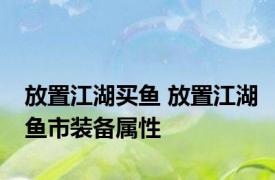 放置江湖买鱼 放置江湖鱼市装备属性